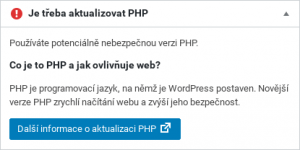 Je třeba aktualizovat PHP

Používáte potenciálně nebezpečnou verzi PHP.

Co je to PHP a jak ovlivňuje web?

PHP je programovací jazyk, na němž je WordPress postaven. Novější verze PHP zrychlí načítání webu a zvýší jeho bezpečnost.

Další informace o aktualizaci PHP